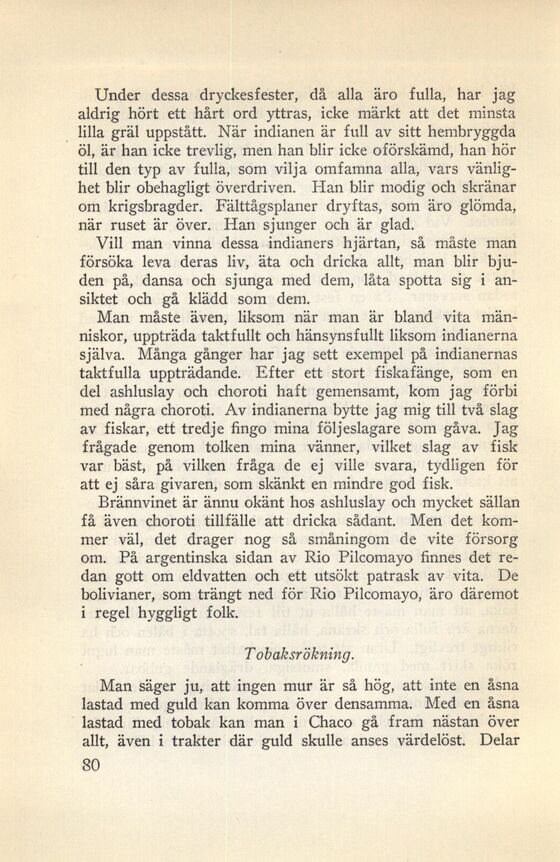 Under dessa dryckesfester, då alla äro fulla, har jag aldrig hört ett hårt ord yttras, icke märkt att det minsta lilla gräl uppstått. När indianen är full av sitt hembryggda öl, är han icke trevlig, men han blir icke oförskämd, han hör till den typ av fulla, som vilja omfamna alla, vars vänlighet blir obehagligt överdriven. Han blir modig och skränar om krigsbragder. Fälttågsplaner dryftas, som äro glömda, när ruset är över. Han sjunger och är glad.

Vill man vinna dessa indianers hjärtan, så måste man försöka leva deras liv, äta och dricka allt, man blir bjuden på, dansa och sjunga med dem, låta spotta sig i ansiktet och gå klädd som dem.

Man måste även, liksom när man är bland vita människor, uppträda taktfullt och hänsynsfullt liksom indianerna själva. Många gånger har jag sett exempel på indianernas taktfulla uppträdande. Efter ett stort fiskafänge, som en del ashluslay och choroti haft gemensamt, kom jag förbi med några choroti. Av indianerna bytte jag mig till två slag av fiskar, ett tredje fingo mina följeslagare som gåva. Jag frågade genom tolken mina vänner, vilket slag av fisk var bäst, på vilken fråga de ej ville svara, tydligen för att ej såra givaren, som skänkt en mindre god fisk.

Brännvinet är ännu okänt hos ashluslay och mycket sällan få även choroti tillfälle att dricka sådant. Men det kommer väl, det drager nog så småningom de vite försorg om. På argentinska sidan av Rio Pilcomayo finnes det redan gott om eldvatten och ett utsökt patrask av vita. De bolivianer, som trängt ned för Rio Pilcomayo, äro däremot i regel hyggligt folk.

Tobaksrökning.

Man säger ju, att ingen mur är så hög, att inte en åsna lastad med guld kan komma över densamma. Med en åsna lastad med tobak kan man i Chaco gå fram nästan över allt, även i trakter där guld skulle anses värdelöst. Delar

80